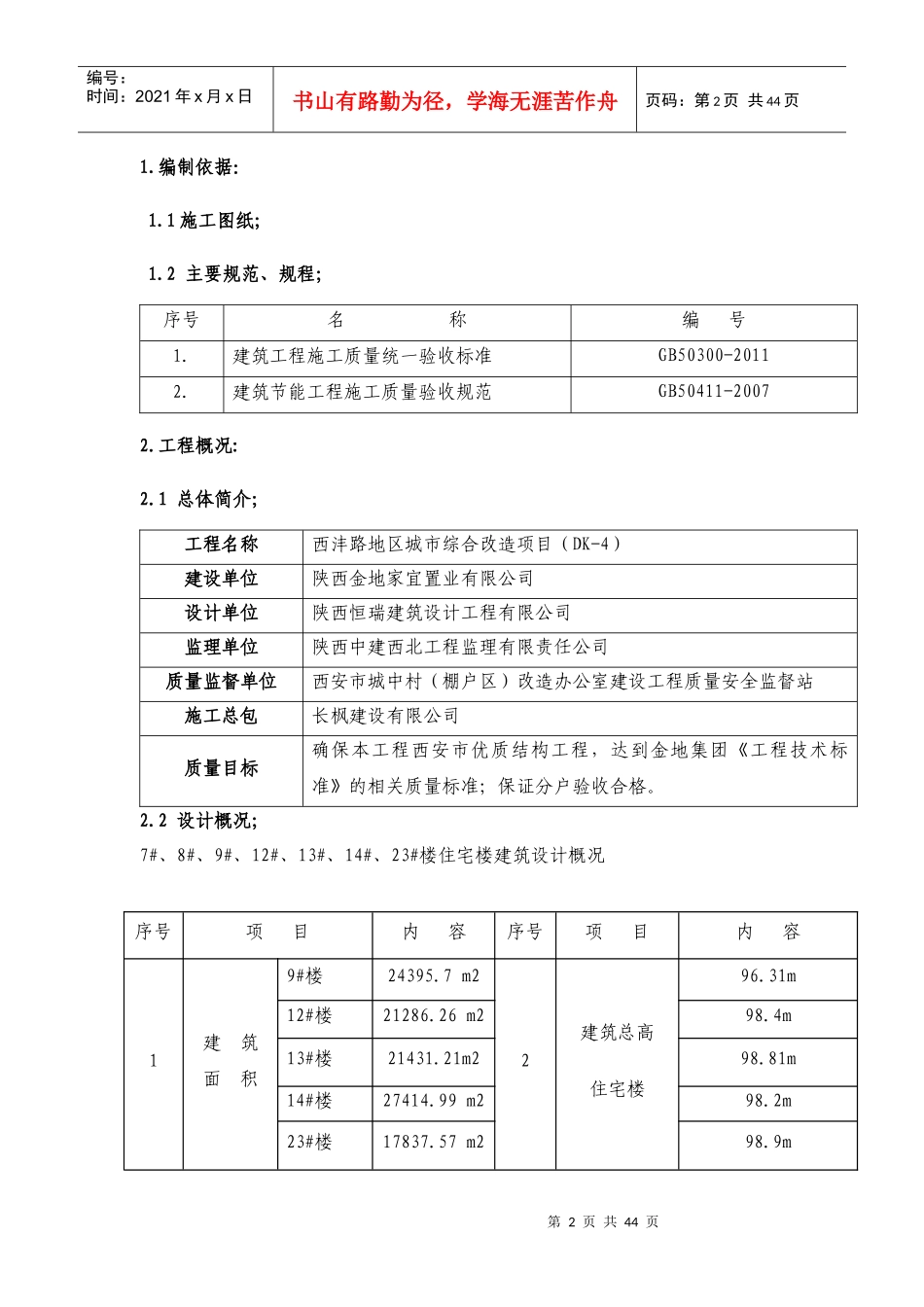 编号：
时间：2021 年 x 月 x 日

书山有路勤为径，学海无涯苦作舟

页码：第 2 页 共 44 页

1.编制依据:

1.1 施工图纸;

1.2 主要规范、规程;

| 序号 | 名 称 | 编 号 |
|---|---|---|
| 1. | 建筑工程施工质量统一验收标准 | GB50300-2011 |
| 2. | 建筑节能工程施工质量验收规范 | GB50411-2007 |

2.工程概况:

2.1 总体简介;

| 工程名称 | 西沣路地区城市综合改造项目（DK-4） |
|---|---|
| 建设单位 | 陕西金地家宜置业有限公司 |
| 设计单位 | 陕西恒瑞建筑设计工程有限公司 |
| 监理单位 | 陕西中建西北工程监理有限责任公司 |
| 质量监督单位 | 西安市城中村（棚户区）改造办公室建设工程质量安全监督站 |
| 施工总包 | 长枫建设有限公司 |
| 质量目标 | 确保本工程西安市优质结构工程，达到金地集团《工程技术标准》的相关质量标准；保证分户验收合格。 |

2.2 设计概况;

7#、8#、9#、12#、13#、14#、23#楼住宅楼建筑设计概况

| 序号 | 项 目 | | 内 容 | 序号 | 项 目 | 内 容 |
|---|---|---|---|---|---|---|
| 1 | 建 筑 面 积 | 9#楼 | 24395.7 m2 | 2 | 建筑总高 住宅楼 | 96.31m |
| | | 12#楼 | 21286.26 m2 | | | 98.4m |
| | | 13#楼 | 21431.21m2 | | | 98.81m |
| | | 14#楼 | 27414.99 m2 | | | 98.2m |
| | | 23#楼 | 17837.57 m2 | | | 98.9m |

第 2 页 共 44 页